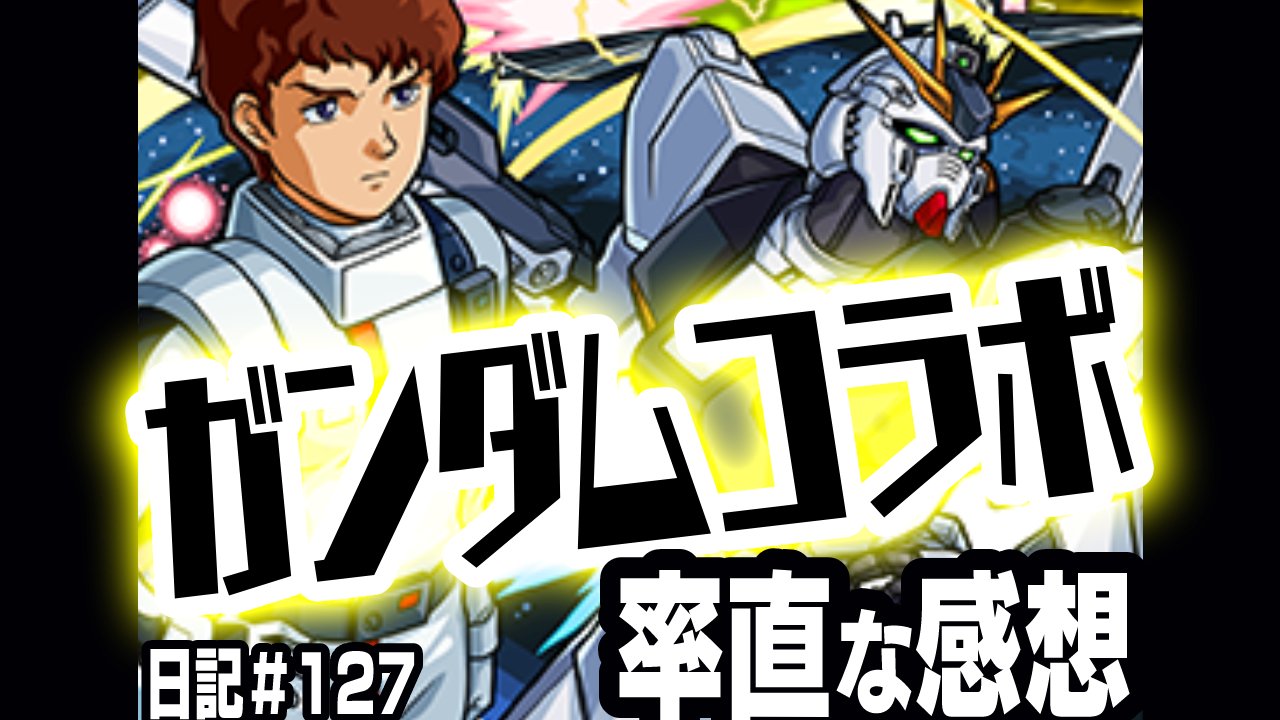 ガンダムコラボ

率直な感想

日記＃127